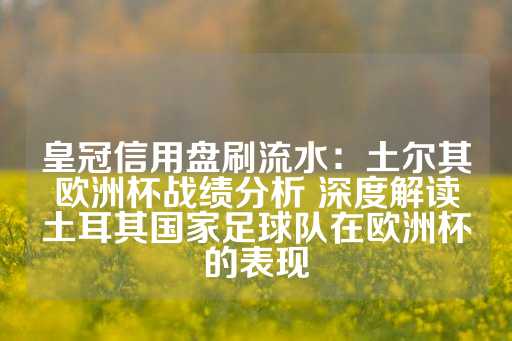 皇冠信用盘刷流水：土尔其欧洲杯战绩分析 深度解读土耳其国家足球队在欧洲杯的表现